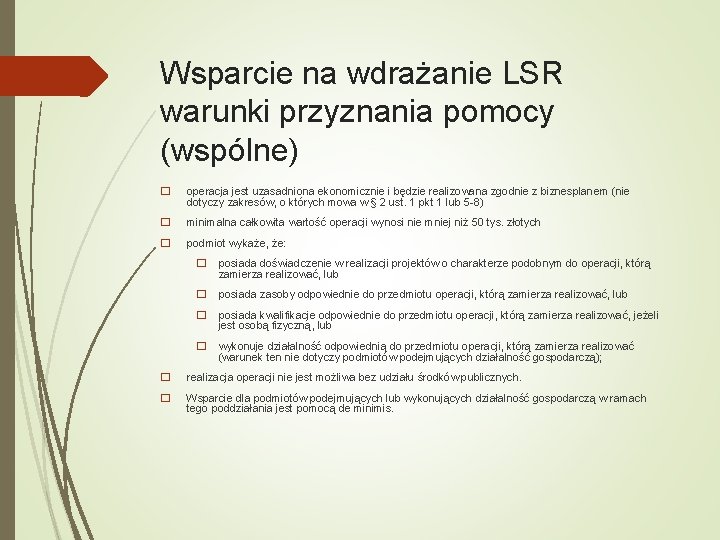 Wsparcie na wdrażanie LSR warunki przyznania pomocy (wspólne)

operacja jest uzasadniona ekonomicznie i będzie realizowana zgodnie z biznesplanem (nie dotyczy zakresów, o których mowa w § 2 ust. 1 pkt 1 lub 5-8)

minimalna całkowita wartość operacji wynosi nie mniej niż 50 tys. złotych

podmiot wykaże, że:

posiada doświadczenie w realizacji projektów o charakterze podobnym do operacji, którą zamierza realizować, lub

posiada zasoby odpowiednie do przedmiotu operacji, którą zamierza realizować, lub

posiada kwalifikacje odpowiednie do przedmiotu operacji, którą zamierza realizować, jeżeli jest osobą fizyczną, lub

wykonuje działalność odpowiednią do przedmiotu operacji, którą zamierza realizować (warunek ten nie dotyczy podmiotów podejmujących działalność gospodarczą);

realizacja operacji nie jest możliwa bez udziału środków publicznych.

Wsparcie dla podmiotów podejmujących lub wykonujących działalność gospodarczą w ramach tego poddziałania jest pomocą de minimis.